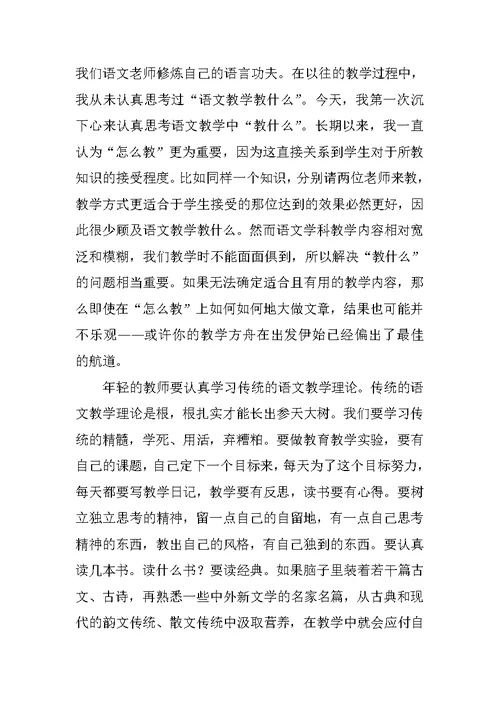 我们语文老师修炼自己的语言功夫。在以往的教学过程中，我从未认真思考过“语文教学教什么”。今天，我第一次沉下心来认真思考语文教学中“教什么”。长期以来，我一直认为“怎么教”更为重要，因为这直接关系到学生对于所教知识的接受程度。比如同样一个知识，分别请两位老师来教，教学方式更适合于学生接受的那位达到的效果必然更好，因此很少顾及语文教学教什么。然而语文学科教学内容相对宽泛和模糊，我们教学时不能面面俱到，所以解决“教什么”的问题相当重要。如果无法确定适合且有用的教学内容，那么即使在“怎么教”上如何如何地大做文章，结果也可能并不乐观——或许你的教学方舟在出发伊始已经偏出了最佳的航道。

年轻的教师要认真学习传统的语文教学理论。传统的语文教学理论是根，根扎实才能长出参天大树。我们要学习传统的精髓，学死、用活，弃糟粕。要做教育教学实验，要有自己的课题，自己定下一个目标来，每天为了这个目标努力，每天都要写教学日记，教学要有反思，读书要有心得。要树立独立思考的精神，留一点自己的自留地，有一点自己思考精神的东西，教出自己的风格，有自己独到的东西。要认真读几本书。读什么书？要读经典。如果脑子里装着若干篇古文、古诗，再熟悉一些中外新文学的名家名篇，从古典和现代的韵文传统、散文传统中汲取营养，在教学中就会应付自